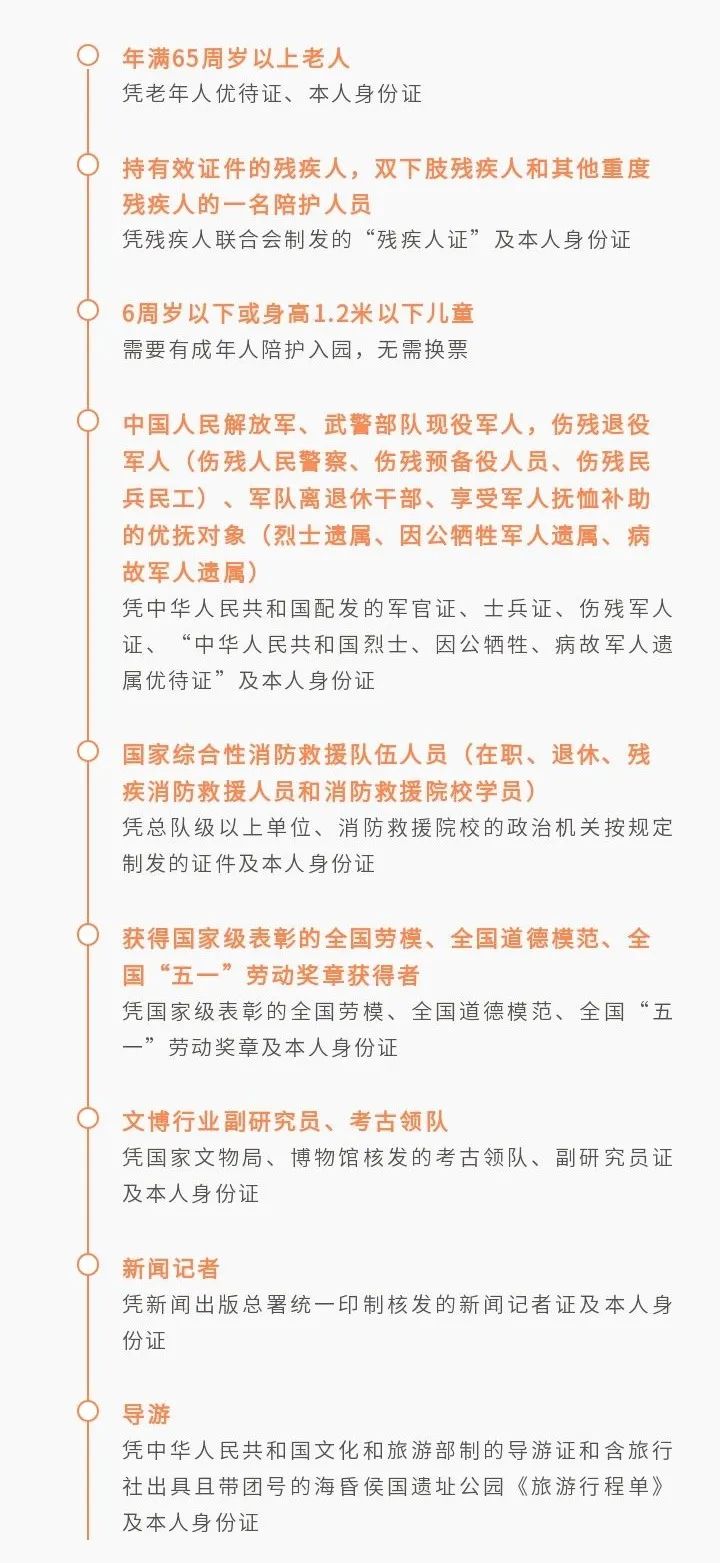 年满65周岁以上老人
凭老年人优待证、本人身份证

持有效证件的残疾人，双下肢残疾人和其他重度残疾人的一名陪护人员
凭残疾人联合会制发的“残疾人证”及本人身份证

6周岁以下或身高1.2米以下儿童
需要有成年人陪护入园，无需换票

中国人民解放军、武警部队现役军人，伤残退役军人（伤残人民警察、伤残预备役人员、伤残民兵民工）、军队离退休干部、享受军人抚恤补助的优抚对象（烈士遗属、因公牺牲军人遗属、病故军人遗属）
凭中华人民共和国配发的军官证、士兵证、伤残军人证、“中华人民共和国烈士、因公牺牲、病故军人遗属优待证”及本人身份证

国家综合性消防救援队伍人员（在职、退休、残疾消防救援人员和消防救援院校学员）
凭总队级以上单位、消防救援院校的政治机关按规定制发的证件及本人身份证

获得国家级表彰的全国劳模、全国道德模范、全国“五一”劳动奖章获得者
凭国家级表彰的全国劳模、全国道德模范、全国“五一”劳动奖章及本人身份证

文博行业副研究员、考古领队
凭国家文物局、博物馆核发的考古领队、副研究员证及本人身份证

新闻记者
凭新闻出版总署统一印制核发的新闻记者证及本人身份证

导游
凭中华人民共和国文化和旅游部制的导游证和含旅行社出具且带团号的海昏侯国遗址公园《旅游行程单》及本人身份证